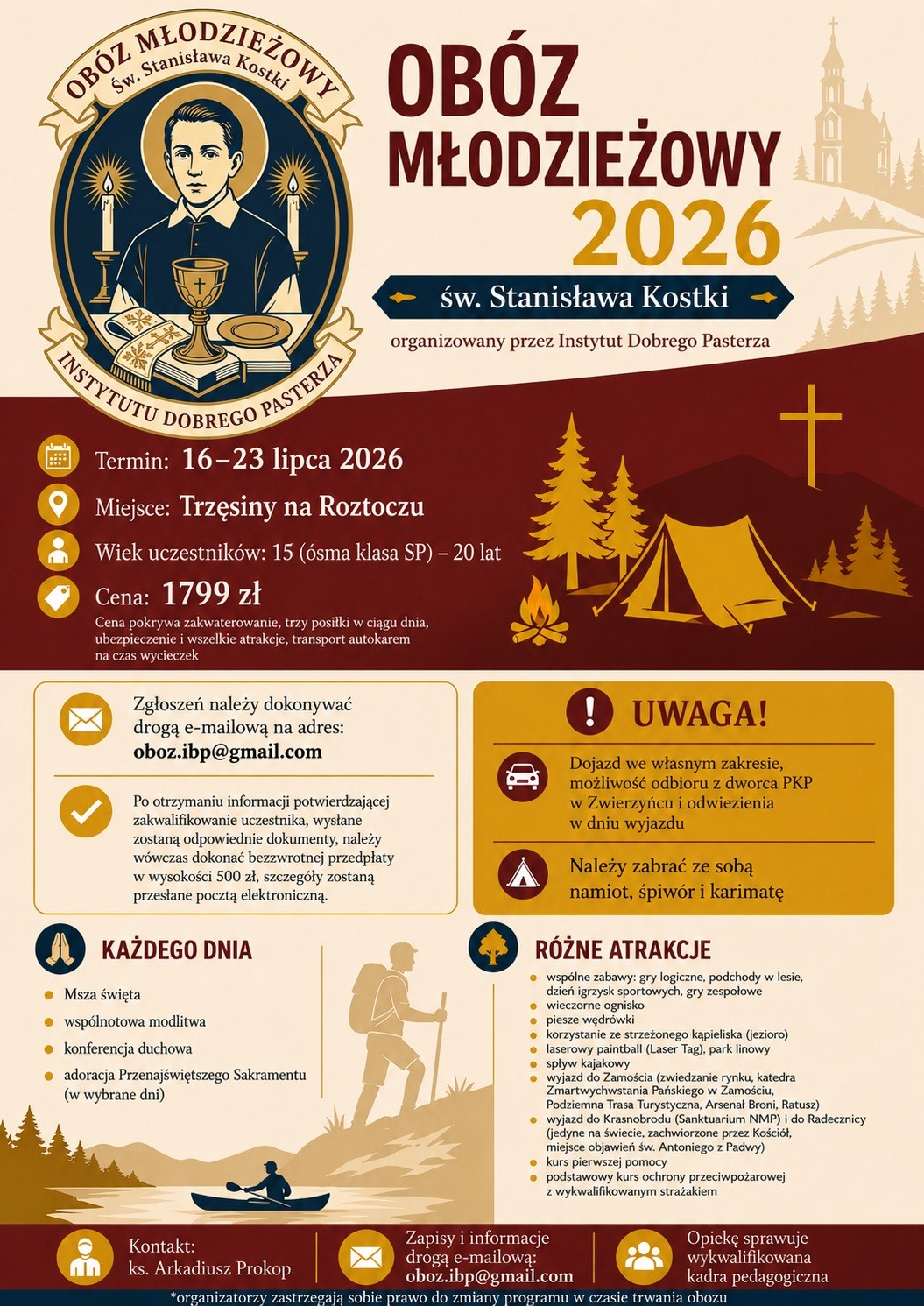 OBÓZ MŁODZIEŻOWY
Św. Stanisława Kostki
INSTYTUTU DOBREGO PASTERZA

OBÓZ MŁODZIEŻOWY 2026

św. Stanisława Kostki

organizowany przez Instytut Dobrego Pasterza

Termin: 16–23 lipca 2026

Miejsce: Trzęsiny na Roztoczu

Wiek uczestników: 15 (ósma klasa SP) – 20 lat

Cena: 1799 zł

Cena pokrywa zakwaterowanie, trzy posiłki w ciągu dnia, ubezpieczenie i wszelkie atrakcje, transport autokarem na czas wycieczek

Zgłoszeń należy dokonywać drogą e-mailową na adres: oboz.ibp@gmail.com

Po otrzymaniu informacji potwierdzającej zakwalifikowanie uczestnika, wysłane zostaną odpowiednie dokumenty, należy wówczas dokonać bezzwrotnej przedpłaty w wysokości 500 zł, szczegóły zostaną przesłane pocztą elektroniczną.

UWAGA!

Dojazd we własnym zakresie, możliwość odbioru z dworca PKP w Zwierzyńcu i odwiezienia w dniu wyjazdu

Należy zabrać ze sobą namiot, śpiwór i karimatę

KAŻDEGO DNIA

• Msza święta
• wspólnotowa modlitwa
• konferencja duchowa
• adoracja Przenajświętszego Sakramentu (w wybrane dni)

RÓŻNE ATRAKCJE

• wspólne zabawy: gry logiczne, podchody w lesie, dzień igrzysk sportowych, gry zespołowe
• wieczorne ognisko
• piesze wędrówki
• korzystanie ze strzeżonego kąpieliska (jezioro)
• laserowy paintball (Laser Tag), park linowy
• spływ kajakowy
• wyjazd do Zamościa (zwiedzanie rynku, katedra Zmartwychwstania Pańskiego w Zamościu, Podziemna Trasa Turystyczna, Arsenał Broni, Ratusz)
• wyjazd do Krasnobrodu (Sanktuarium NMP) i do Radecznicy (jedyne na świecie, zachwiorzone przez Kościół, miejsce objawień św. Antoniego z Padwy)
• kurs pierwszej pomocy
• podstawowy kurs ochrony przeciwpożarowej z wykwalifikowanym strażakiem

Kontakt:
ks. Arkadiusz Prokop

Zapisy i informacje drogą e-mailową:
oboz.ibp@gmail.com

Opiekę sprawuje wykwalifikowana kadra pedagogiczna

*organizatorzy zastrzegają sobie prawo do zmiany programu w czasie trwania obozu